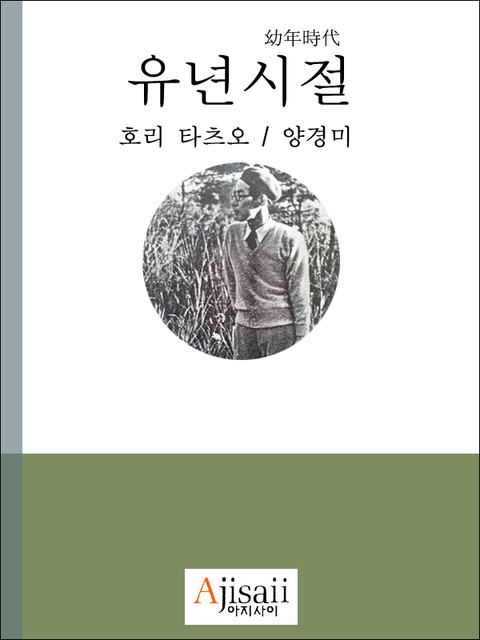 幼年時代
유년시절
호리 타츠오 / 양경미

Ajisaii
아지사이